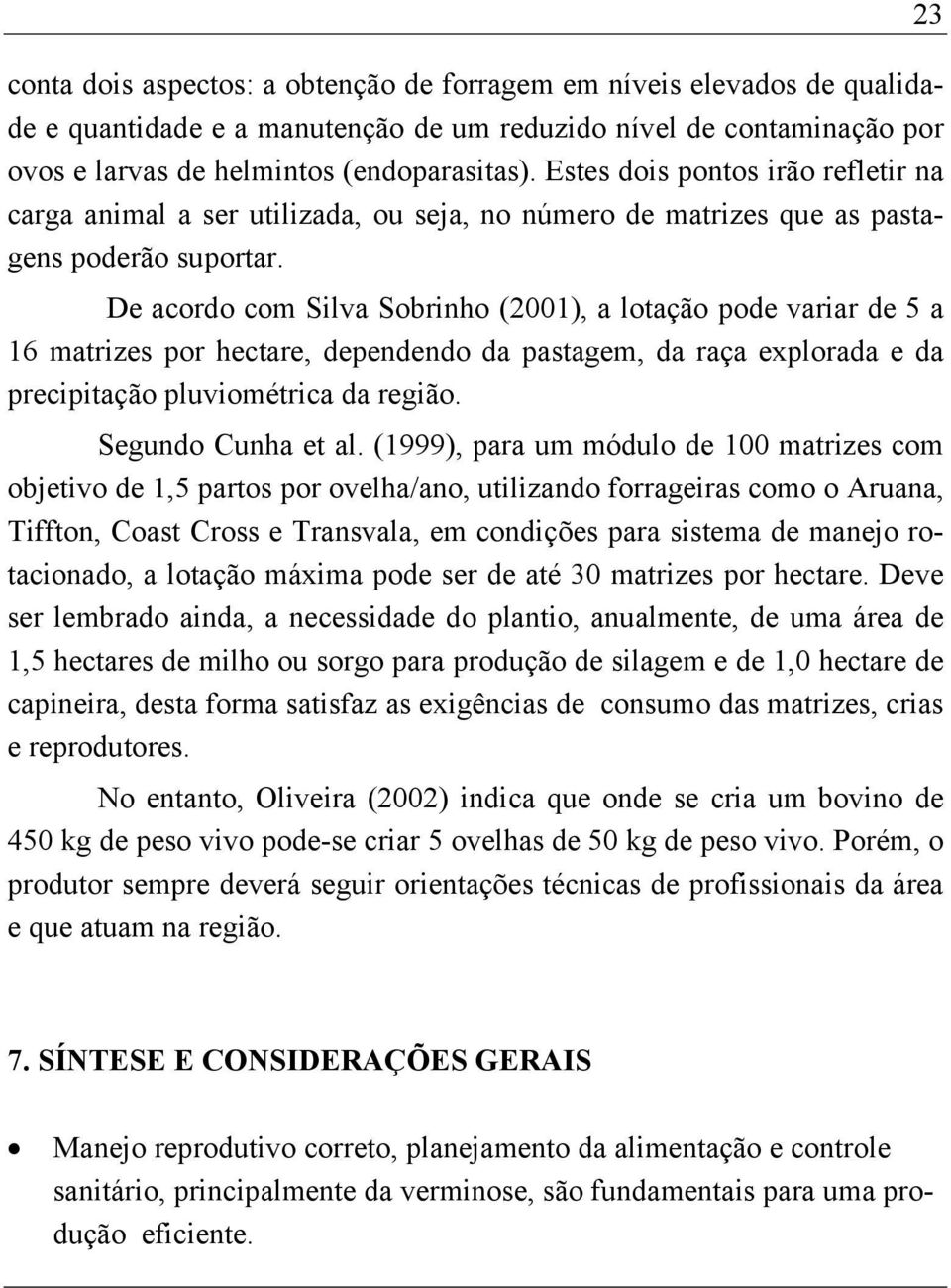 23

conta dois aspectos: a obtenção de forragem em níveis elevados de qualidade e quantidade e a manutenção de um reduzido nível de contaminação por ovos e larvas de helmintos (endoparasitas). Estes dois pontos irão refletir na carga animal a ser utilizada, ou seja, no número de matrizes que as pastagens poderão suportar.

De acordo com Silva Sobrinho (2001), a lotação pode variar de 5 a 16 matrizes por hectare, dependendo da pastagem, da raça explorada e da precipitação pluviométrica da região.

Segundo Cunha et al. (1999), para um módulo de 100 matrizes com objetivo de 1,5 partos por ovelha/ano, utilizando forrageiras como o Aruana, Tiffton, Coast Cross e Transvala, em condições para sistema de manejo rotacionado, a lotação máxima pode ser de até 30 matrizes por hectare. Deve ser lembrado ainda, a necessidade do plantio, anualmente, de uma área de 1,5 hectares de milho ou sorgo para produção de silagem e de 1,0 hectare de capineira, desta forma satisfaz as exigências de consumo das matrizes, crias e reprodutores.

No entanto, Oliveira (2002) indica que onde se cria um bovino de 450 kg de peso vivo pode-se criar 5 ovelhas de 50 kg de peso vivo. Porém, o produtor sempre deverá seguir orientações técnicas de profissionais da área e que atuam na região.

7. SÍNTESE E CONSIDERAÇÕES GERAIS

• Manejo reprodutivo correto, planejamento da alimentação e controle sanitário, principalmente da verminose, são fundamentais para uma produção eficiente.